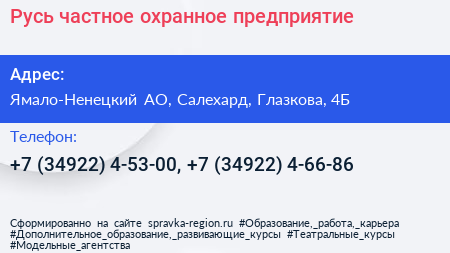 Русь частное охранное предприятие

Адрес:

Ямало-Ненецкий АО, Салехард, Глазкова, 4Б

Телефон:

+7 (34922) 4-53-00, +7 (34922) 4-66-86

Сформированно на сайте spravka-region.ru #Образование,_работа,_карьера #Дополнительное_образование,_развивающие_курсы #Театральные_курсы #Модельные_агентства